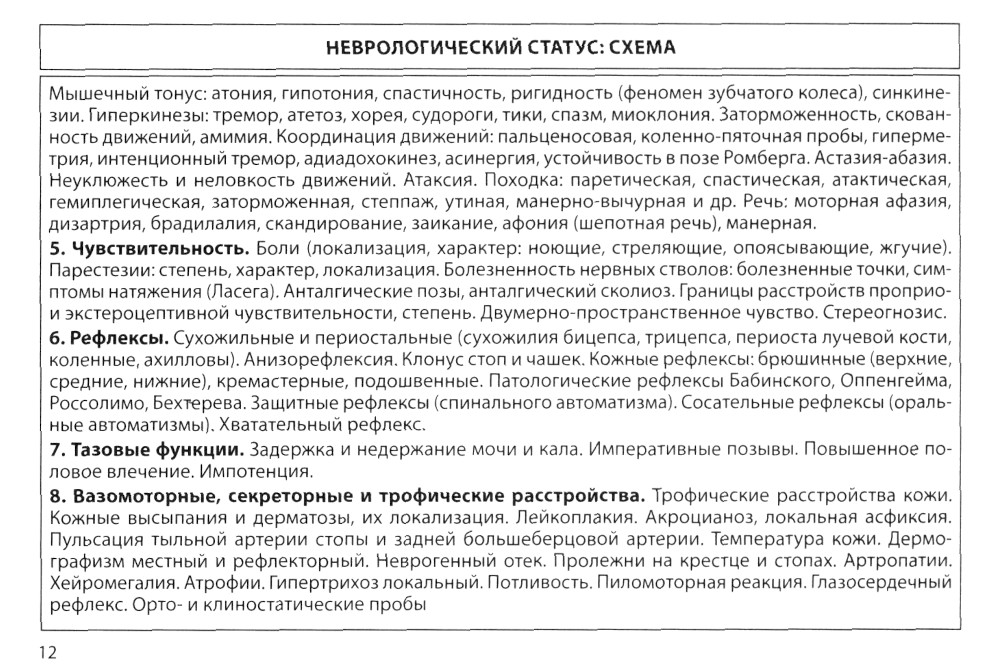 НЕВРОЛОГИЧЕСКИЙ СТАТУС: СХЕМА

Мышечный тонус: атония, гипотония, спастичность, ригидность (феномен зубчатого колеса), синкинезии. Гиперкинезы: тремор, атетоз, хорея, судороги, тики, спазм, миоклония. Заторможенность, скованность движений, амимия. Координация движений: пальценосовая, коленно-пяточная пробы, гиперметрия, интенционный тремор, адиадохокинез, асинергия, устойчивость в позе Ромберга. Астазия-абазия. Неуклюжесть и неловкость движений. Атаксия. Походка: паретическая, спастическая, атактическая, гемиплегическая, заторможенная, степпаж, утиная, манерно-вычурная и др. Речь: моторная афазия, дизартрия, брадилалия, скандирование, заикание, афония (шепотная речь), манерная.

**5. Чувствительность.** Боли (локализация, характер: ноющие, стреляющие, опоясывающие, жгучие). Парестезии: степень, характер, локализация. Болезненность нервных стволов: болезненные точки, симптомы натяжения (Ласега). Анталгические позы, анталгический сколиоз. Границы расстройств проприо- и экстероцептивной чувствительности, степень. Двумерно-пространственное чувство. Стереогнозис.

**6. Рефлексы.** Сухожильные и периостальные (сухожилия бицепса, трицепса, периоста лучевой кости, коленные, ахилловы). Анизорефлексия. Клонус стоп и чашек. Кожные рефлексы: брюшинные (верхние, средние, нижние), кремастерные, подошвенные. Патологические рефлексы Бабинского, Оппенгейма, Россолимо, Бехтерева. Защитные рефлексы (спинального автоматизма). Сосательные рефлексы (оральные автоматизмы). Хватательный рефлекс.

**7. Тазовые функции.** Задержка и недержание мочи и кала. Императивные позывы. Повышенное половое влечение. Импотенция.

**8. Вазомоторные, секреторные и трофические расстройства.** Трофические расстройства кожи. Кожные высыпания и дерматозы, их локализация. Лейкоплакия. Акроцианоз, локальная асфиксия. Пульсация тыльной артерии стопы и задней большеберцовой артерии. Температура кожи. Дермографизм местный и рефлекторный. Неврогенный отек. Пролежни на крестце и стопах. Артропатии. Хейромегалия. Атрофии. Гипертрихоз локальный. Потливость. Пиломоторная реакция. Глазосердечный рефлекс. Орто- и клиностатические пробы

12